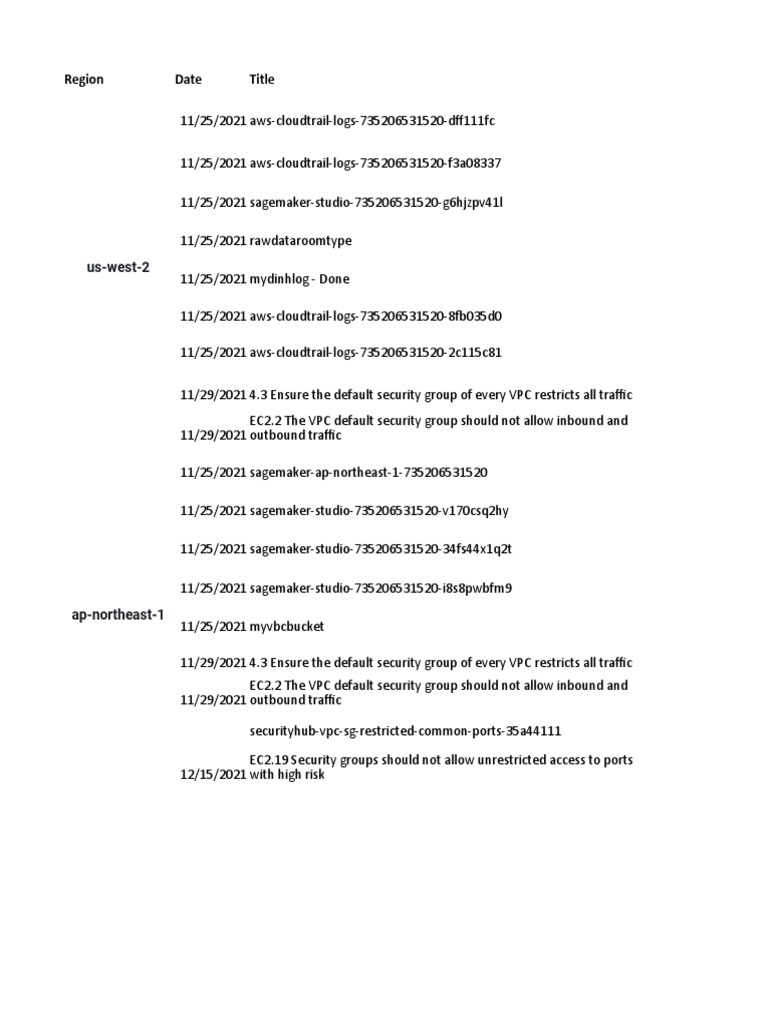 | Region | Date | Title |
|---|---|---|
| us-west-2 | 11/25/2021 | aws-cloudtrail-logs-735206531520-dff111fc |
| | 11/25/2021 | aws-cloudtrail-logs-735206531520-f3a08337 |
| | 11/25/2021 | sagemaker-studio-735206531520-g6hjzpv41l |
| | 11/25/2021 | rawdataroomtype |
| | 11/25/2021 | mydinhlog - Done |
| | 11/25/2021 | aws-cloudtrail-logs-735206531520-8fb035d0 |
| | 11/25/2021 | aws-cloudtrail-logs-735206531520-2c115c81 |
| | 11/29/2021 | 4.3 Ensure the default security group of every VPC restricts all traffic |
| | 11/29/2021 | EC2.2 The VPC default security group should not allow inbound and outbound traffic |
| ap-northeast-1 | 11/25/2021 | sagemaker-ap-northeast-1-735206531520 |
| | 11/25/2021 | sagemaker-studio-735206531520-v170csq2hy |
| | 11/25/2021 | sagemaker-studio-735206531520-34fs44x1q2t |
| | 11/25/2021 | sagemaker-studio-735206531520-i8s8pwbfm9 |
| | 11/25/2021 | myvbcbucket |
| | 11/29/2021 | 4.3 Ensure the default security group of every VPC restricts all traffic |
| | 11/29/2021 | EC2.2 The VPC default security group should not allow inbound and outbound traffic |
| | | securityhub-vpc-sg-restricted-common-ports-35a44111 |
| | 12/15/2021 | EC2.19 Security groups should not allow unrestricted access to ports with high risk |